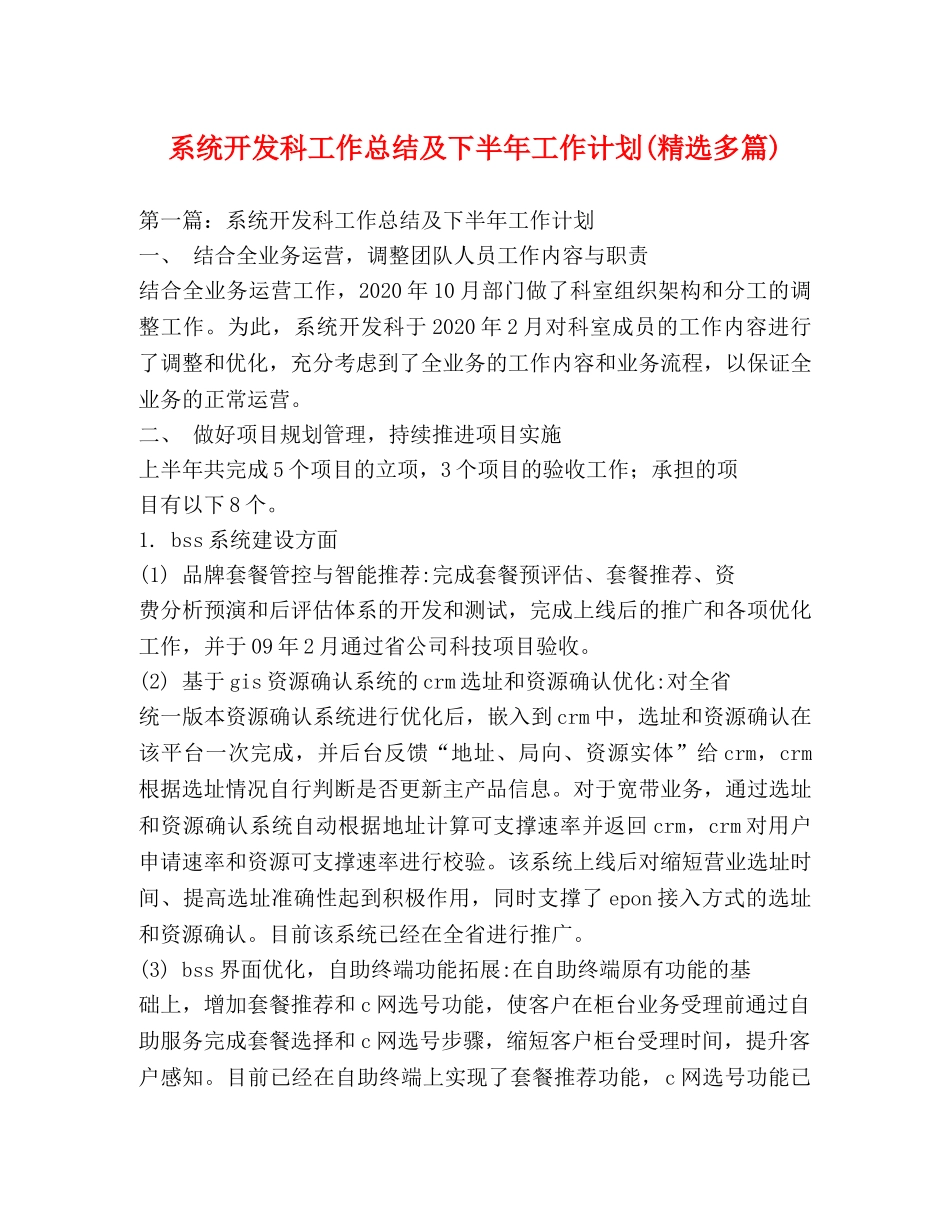 系统开发科工作总结及下半年工作计划(精选多篇)

第一篇：系统开发科工作总结及下半年工作计划
一、 结合全业务运营，调整团队人员工作内容与职责
结合全业务运营工作，2020年10月部门做了科室组织架构和分工的调整工作。为此，系统开发科于2020年2月对科室成员的工作内容进行了调整和优化，充分考虑到了全业务的工作内容和业务流程，以保证全业务的正常运营。
二、 做好项目规划管理，持续推进项目实施
上半年共完成5个项目的立项，3个项目的验收工作；承担的项目有以下8个。
1. bss系统建设方面
(1) 品牌套餐管控与智能推荐:完成套餐预评估、套餐推荐、资费分析预演和后评估体系的开发和测试，完成上线后的推广和各项优化工作，并于09年2月通过省公司科技项目验收。
(2) 基于gis资源确认系统的crm选址和资源确认优化:对全省统一版本资源确认系统进行优化后，嵌入到crm中，选址和资源确认在该平台一次完成，并后台反馈“地址、局向、资源实体”给crm，crm根据选址情况自行判断是否更新主产品信息。对于宽带业务，通过选址和资源确认系统自动根据地址计算可支撑速率并返回crm，crm对用户申请速率和资源可支撑速率进行校验。该系统上线后对缩短营业选址时间、提高选址准确性起到积极作用，同时支撑了epon接入方式的选址和资源确认。目前该系统已经在全省进行推广。
(3) bss界面优化，自助终端功能拓展:在自助终端原有功能的基础上，增加套餐推荐和c网选号功能，使客户在柜台业务受理前通过自助服务完成套餐选择和c网选号步骤，缩短客户柜台受理时间，提升客户感知。目前已经在自助终端上实现了套餐推荐功能，c网选号功能已